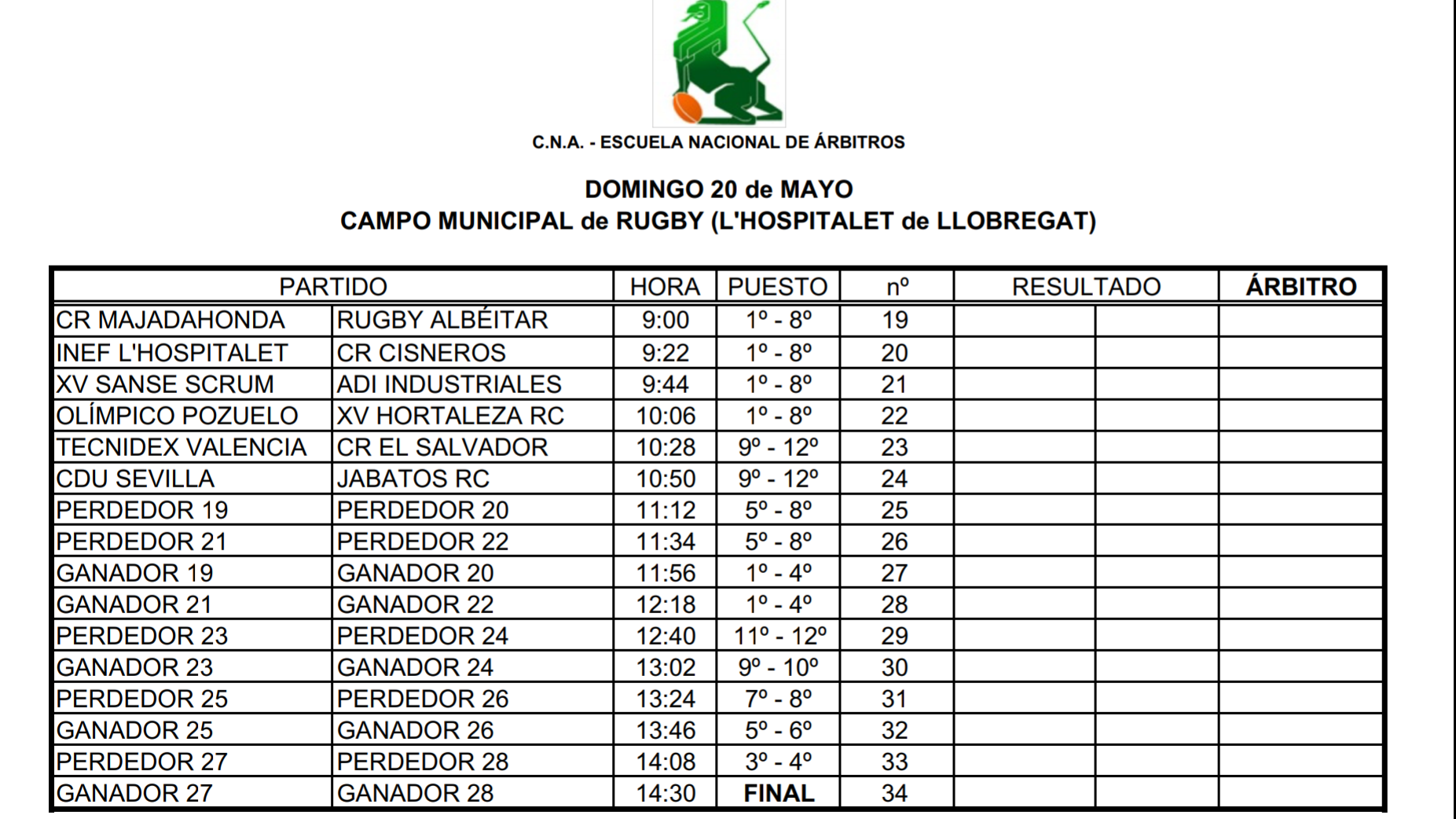 C.N.A. - ESCUELA NACIONAL DE ÁRBITROS

DOMINGO 20 de MAYO
CAMPO MUNICIPAL de RUGBY (L'HOSPITALET de LLOBREGAT)

| PARTIDO | | HORA | PUESTO | nº | RESULTADO | | ÁRBITRO |
|---|---|---|---|---|---|---|---|
| CR MAJADAHONDA | RUGBY ALBÉITAR | 9:00 | 1º - 8º | 19 | | | |
| INEF L'HOSPITALET | CR CISNEROS | 9:22 | 1º - 8º | 20 | | | |
| XV SANSE SCRUM | ADI INDUSTRIALES | 9:44 | 1º - 8º | 21 | | | |
| OLÍMPICO POZUELO | XV HORTALEZA RC | 10:06 | 1º - 8º | 22 | | | |
| TECNIDEX VALENCIA | CR EL SALVADOR | 10:28 | 9º - 12º | 23 | | | |
| CDU SEVILLA | JABATOS RC | 10:50 | 9º - 12º | 24 | | | |
| PERDEDOR 19 | PERDEDOR 20 | 11:12 | 5º - 8º | 25 | | | |
| PERDEDOR 21 | PERDEDOR 22 | 11:34 | 5º - 8º | 26 | | | |
| GANADOR 19 | GANADOR 20 | 11:56 | 1º - 4º | 27 | | | |
| GANADOR 21 | GANADOR 22 | 12:18 | 1º - 4º | 28 | | | |
| PERDEDOR 23 | PERDEDOR 24 | 12:40 | 11º - 12º | 29 | | | |
| GANADOR 23 | GANADOR 24 | 13:02 | 9º - 10º | 30 | | | |
| PERDEDOR 25 | PERDEDOR 26 | 13:24 | 7º - 8º | 31 | | | |
| GANADOR 25 | GANADOR 26 | 13:46 | 5º - 6º | 32 | | | |
| PERDEDOR 27 | PERDEDOR 28 | 14:08 | 3º - 4º | 33 | | | |
| GANADOR 27 | GANADOR 28 | 14:30 | FINAL | 34 | | | |